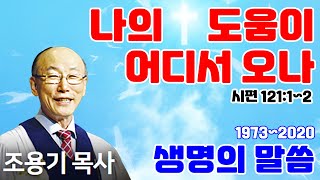 나의 도움이 어디서 오나

시편 121:1~2

1973~2020

생명의 말씀

조용기 목사